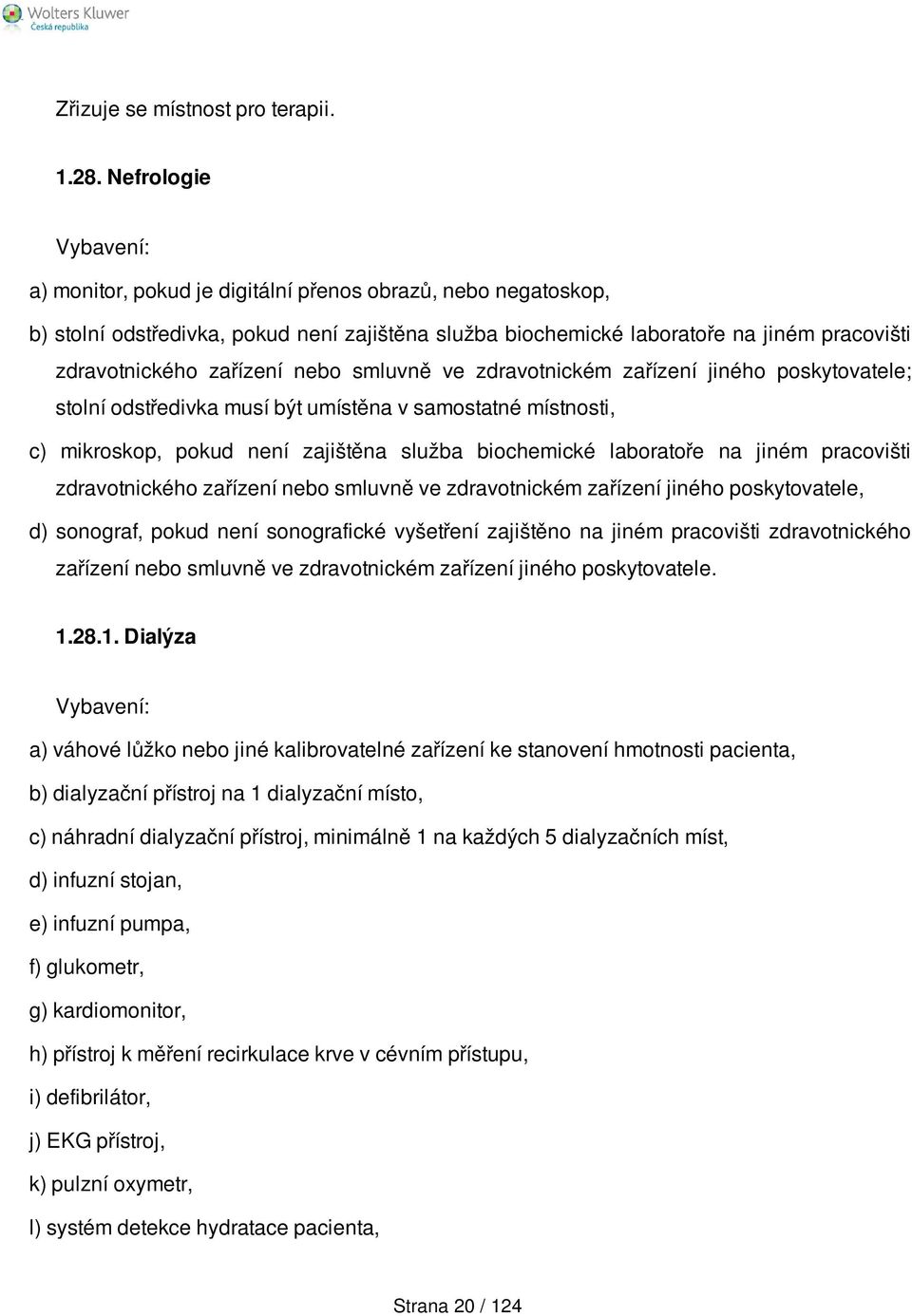 Wolters Kluwer
Česká republika

Zřizuje se místnost pro terapii.

1.28. Nefrologie

Vybavení:

a) monitor, pokud je digitální přenos obrazů, nebo negatoskop,

b) stolní odstředivka, pokud není zajištěna služba biochemické laboratoře na jiném pracovišti zdravotnického zařízení nebo smluvně ve zdravotnickém zařízení jiného poskytovatele; stolní odstředivka musí být umístěna v samostatné místnosti,

c) mikroskop, pokud není zajištěna služba biochemické laboratoře na jiném pracovišti zdravotnického zařízení nebo smluvně ve zdravotnickém zařízení jiného poskytovatele,

d) sonograf, pokud není sonografické vyšetření zajištěno na jiném pracovišti zdravotnického zařízení nebo smluvně ve zdravotnickém zařízení jiného poskytovatele.

1.28.1. Dialýza

Vybavení:

a) váhové lůžko nebo jiné kalibrovatelné zařízení ke stanovení hmotnosti pacienta,

b) dialyzační přístroj na 1 dialyzační místo,

c) náhradní dialyzační přístroj, minimálně 1 na každých 5 dialyzačních míst,

d) infuzní stojan,

e) infuzní pumpa,

f) glukometr,

g) kardiomonitor,

h) přístroj k měření recirkulace krve v cévním přístupu,

i) defibrilátor,

j) EKG přístroj,

k) pulzní oxymetr,

l) systém detekce hydratace pacienta,

Strana 20 / 124